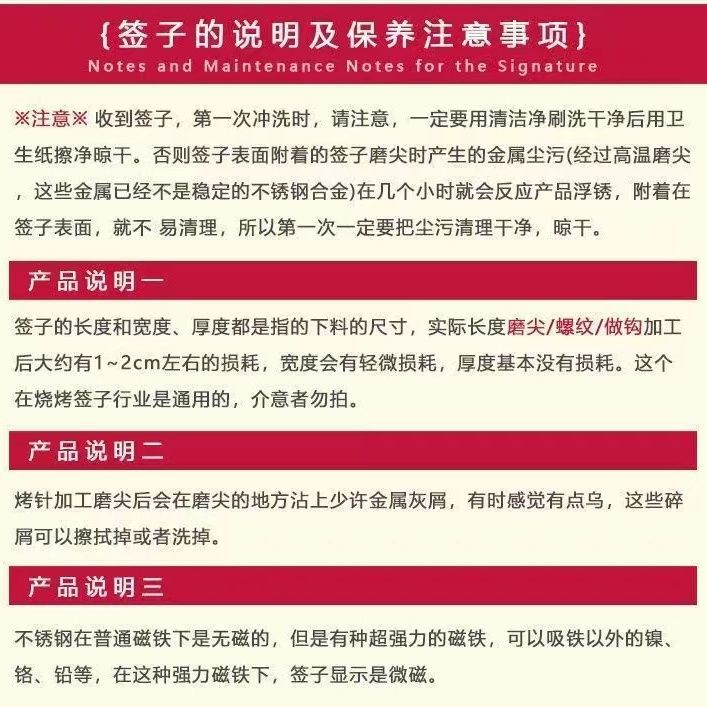 {签子的说明及保养注意事项}
Notes and Maintenance Notes for the Signature

※注意※ 收到签子，第一次冲洗时，请注意，一定要用清洁净刷洗干净后用卫生纸擦净晾干。否则签子表面附着的签子磨尖时产生的金属尘污(经过高温磨尖，这些金属已经不是稳定的不锈钢合金)在几个小时就会反应产品浮锈，附着在签子表面，就不 易清理，所以第一次一定要把尘污清理干净，晾干。

产品说明一

签子的长度和宽度、厚度都是指的下料的尺寸，实际长度磨尖/螺纹/做钩加工后大约有1~2cm左右的损耗，宽度会有轻微损耗，厚度基本没有损耗。这个在烧烤签子行业是通用的，介意者勿拍。

产品说明二

烤针加工磨尖后会在磨尖的地方沾上少许金属灰屑，有时感觉有点乌，这些碎屑可以擦拭掉或者洗掉。

产品说明三

不锈钢在普通磁铁下是无磁的，但是有种超强力的磁铁，可以吸铁以外的镍、铬、铅等，在这种强力磁铁下，签子显示是微磁。